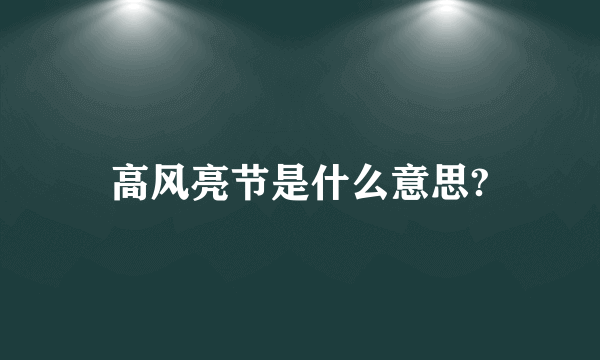 高风亮节是什么意思?